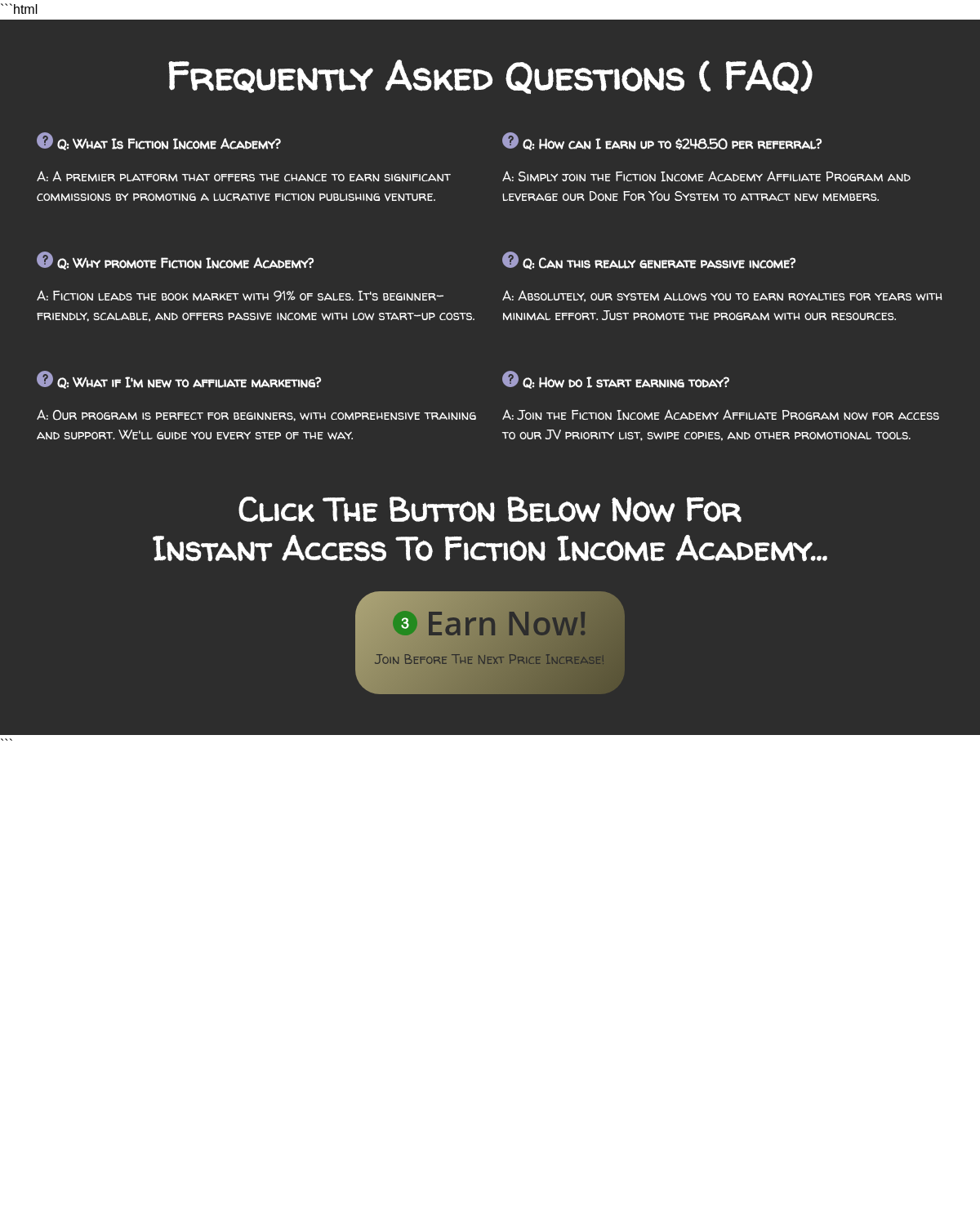 ```html

Frequently Asked Questions ( FAQ)

? Q: What Is Fiction Income Academy?

A: A premier platform that offers the chance to earn significant commissions by promoting a lucrative fiction publishing venture.

? Q: Why promote Fiction Income Academy?

A: Fiction leads the book market with 91% of sales. It's beginner-friendly, scalable, and offers passive income with low start-up costs.

? Q: What if I'm new to affiliate marketing?

A: Our program is perfect for beginners, with comprehensive training and support. We'll guide you every step of the way.

? Q: How can I earn up to $248.50 per referral?

A: Simply join the Fiction Income Academy Affiliate Program and leverage our Done For You System to attract new members.

? Q: Can this really generate passive income?

A: Absolutely, our system allows you to earn royalties for years with minimal effort. Just promote the program with our resources.

? Q: How do I start earning today?

A: Join the Fiction Income Academy Affiliate Program now for access to our JV priority list, swipe copies, and other promotional tools.

Click The Button Below Now For
Instant Access To Fiction Income Academy...

3 Earn Now!
Join Before The Next Price Increase!

```